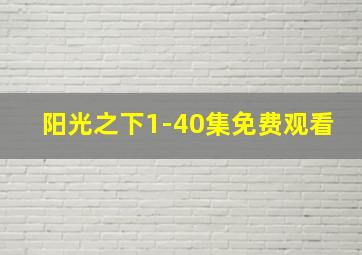 阳光之下1-40集免费观看